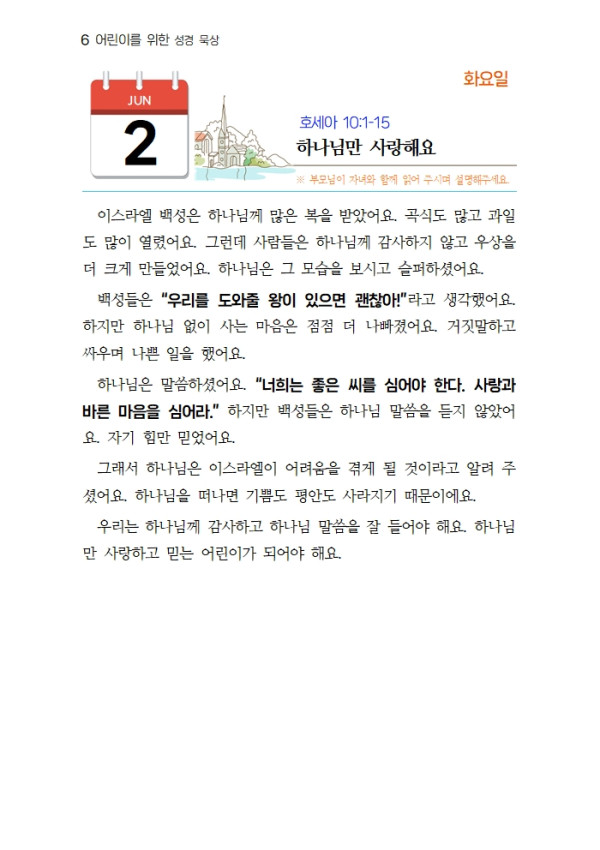 6 어린이를 위한 성경 묵상

화요일

JUN
2

호세아 10:1-15
하나님만 사랑해요

※ 부모님이 자녀와 함께 읽어 주시며 설명해주세요.

이스라엘 백성은 하나님께 많은 복을 받았어요. 곡식도 많고 과일도 많이 열렸어요. 그런데 사람들은 하나님께 감사하지 않고 우상을 더 크게 만들었어요. 하나님은 그 모습을 보시고 슬퍼하셨어요.

백성들은 "우리를 도와줄 왕이 있으면 괜찮아!"라고 생각했어요. 하지만 하나님 없이 사는 마음은 점점 더 나빠졌어요. 거짓말하고 싸우며 나쁜 일을 했어요.

하나님은 말씀하셨어요. "너희는 좋은 씨를 심어야 한다. 사랑과 바른 마음을 심어라." 하지만 백성들은 하나님 말씀을 듣지 않았어요. 자기 힘만 믿었어요.

그래서 하나님은 이스라엘이 어려움을 겪게 될 것이라고 알려 주셨어요. 하나님을 떠나면 기쁨도 평안도 사라지기 때문이에요.

우리는 하나님께 감사하고 하나님 말씀을 잘 들어야 해요. 하나님만 사랑하고 믿는 어린이가 되어야 해요.